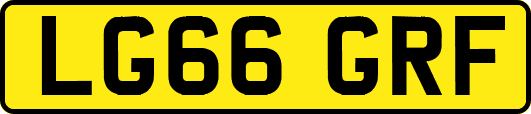 LG66 GRF